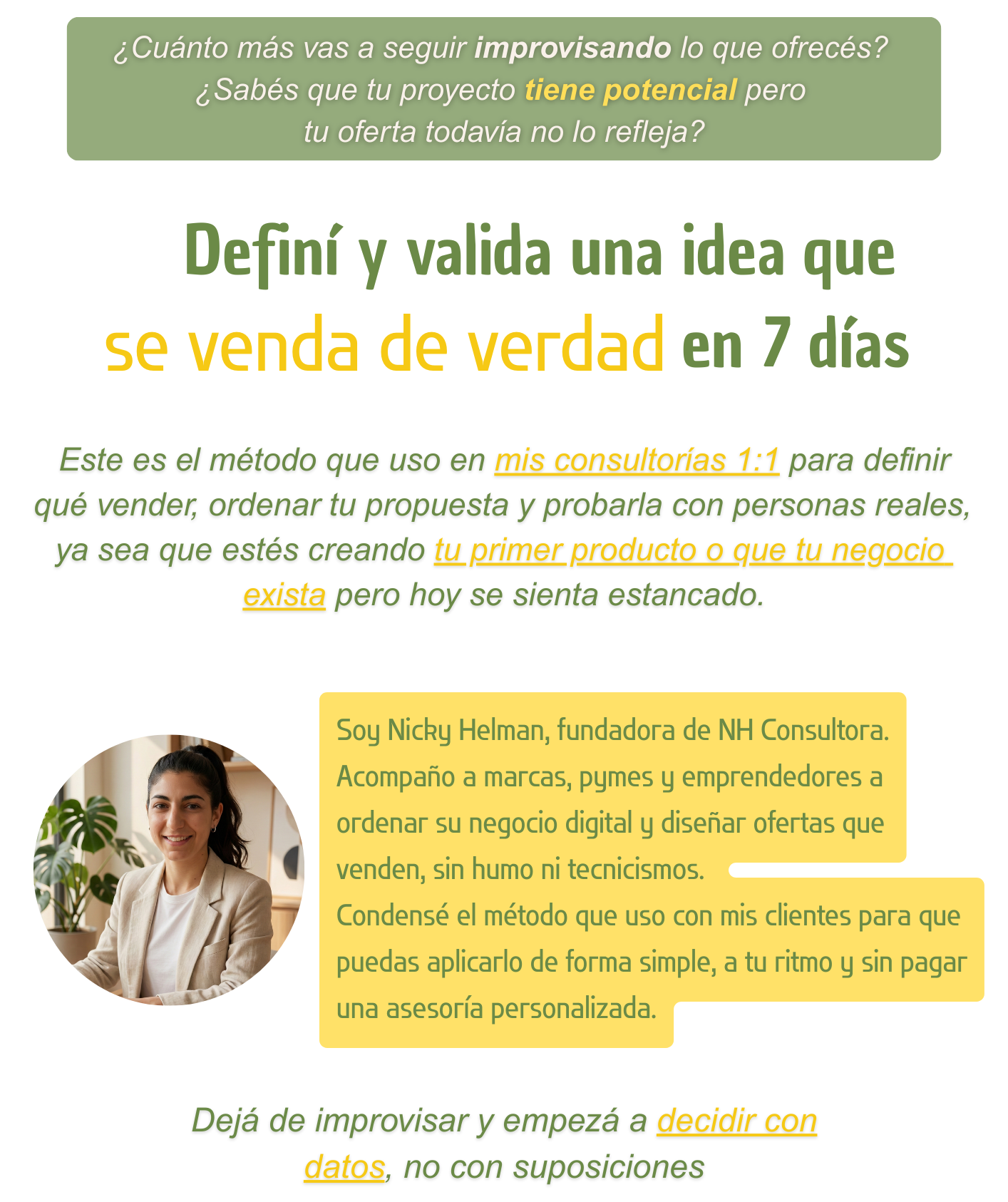 ¿Cuánto más vas a seguir improvisando lo que ofrecés? ¿Sabés que tu proyecto tiene potencial pero tu oferta todavía no lo refleja?

Definí y valida una idea que se venda de verdad en 7 días

Este es el método que uso en mis consultorías 1:1 para definir qué vender, ordenar tu propuesta y probarla con personas reales, ya sea que estés creando tu primer producto o que tu negocio exista pero hoy se sienta estancado.

Soy Nicky Helman, fundadora de NH Consultora. Acompaño a marcas, pymes y emprendedores a ordenar su negocio digital y diseñar ofertas que venden, sin humo ni tecnicismos.
Condensé el método que uso con mis clientes para que puedas aplicarlo de forma simple, a tu ritmo y sin pagar una asesoría personalizada.

Dejá de improvisar y empezá a decidir con datos, no con suposiciones